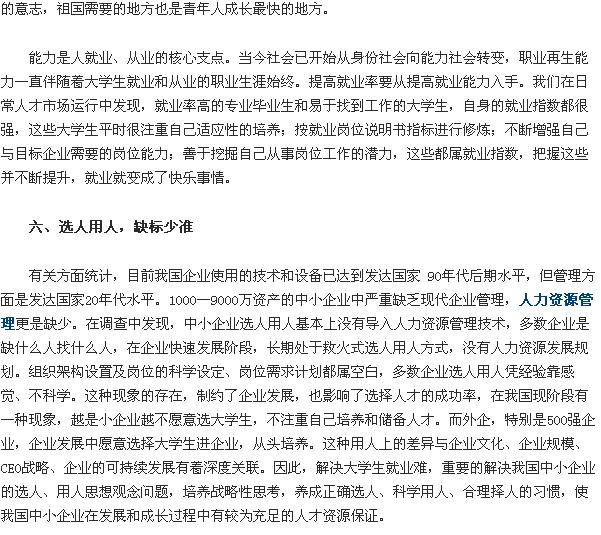 的意志，祖国需要的地方也是青年人成长最快的地方。

能力是人就业、从业的核心支点。当今社会已开始从身份社会向能力社会转变，职业再生能力一直伴随着大学生就业和从业的职业生涯始终。提高就业率要从提高就业能力入手。我们在日常人才市场运行中发现，就业率高的专业毕业生和易于找到工作的大学生，自身的就业指数都很强，这些大学生平时很注重自己适应性的培养；按就业岗位说明书指标进行修炼；不断增强自己与目标企业需要的岗位能力；善于挖掘自己从事岗位工作的潜力，这些都属就业指数，把握这些并不断提升，就业就变成了快乐事情。

六、选人用人，缺标少准

有关方面统计，目前我国企业使用的技术和设备已达到发达国家 90年代后期水平，但管理方面是发达国家20年代水平。1000—9000万资产的中小企业中严重缺乏现代企业管理，人力资源管理更是缺少。在调查中发现，中小企业选人用人基本上没有导入人力资源管理技术，多数企业是缺什么人找什么人，在企业快速发展阶段，长期处于救火式选人用人方式，没有人力资源发展规划。组织架构设置及岗位的科学设定、岗位需求计划都属空白，多数企业选人用人凭经验靠感觉、不科学。这种现象的存在，制约了企业发展，也影响了选择人才的成功率，在我国现阶段有一种现象，越是小企业越不愿意选大学生，不注重自己培养和储备人才。而外企，特别是500强企业，企业发展中愿意选择大学生进企业，从头培养。这种用人上的差异与企业文化、企业规模、CEO战略、企业的可持续发展有着深度关联。因此，解决大学生就业难，重要的解决我国中小企业的选人、用人思想观念问题，培养战略性思考，养成正确选人、科学用人、合理择人的习惯，使我国中小企业在发展和成长过程中有较为充足的人才资源保证。